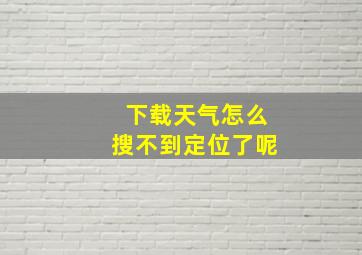 下载天气怎么
搜不到定位了呢